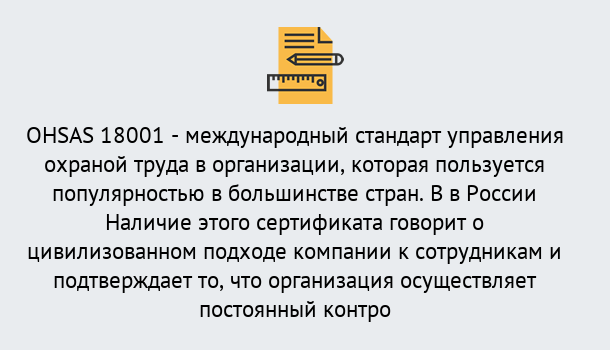 OHSAS 18001 - международный стандарт управления охраной труда в организации, которая пользуется популярностью в большинстве стран. В в России Наличие этого сертификата говорит о цивилизованном подходе компании к сотрудникам и подтверждает то, что организация осуществляет постоянный контро